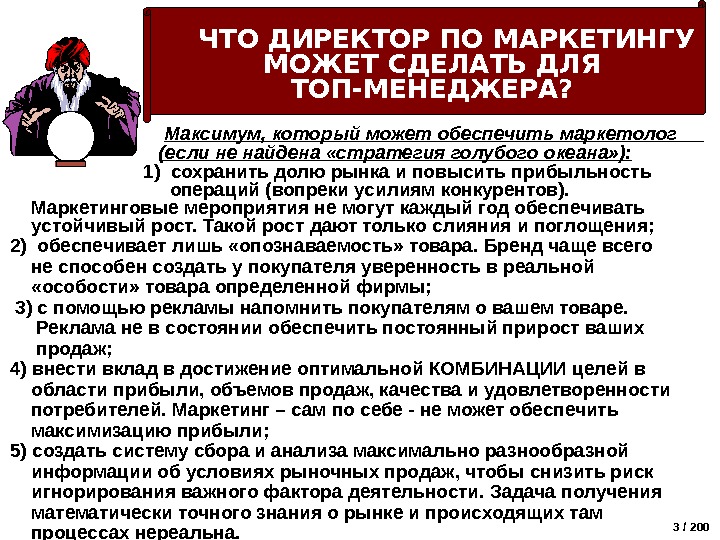 ЧТО ДИРЕКТОР ПО МАРКЕТИНГУ МОЖЕТ СДЕЛАТЬ ДЛЯ ТОП-МЕНЕДЖЕРА?

Максимум, который может обеспечить маркетолог (если не найдена «стратегия голубого океана»):

1) сохранить долю рынка и повысить прибыльность операций (вопреки усилиям конкурентов). Маркетинговые мероприятия не могут каждый год обеспечивать устойчивый рост. Такой рост дают только слияния и поглощения;

2) обеспечивает лишь «опознаваемость» товара. Бренд чаще всего не способен создать у покупателя уверенность в реальной «особости» товара определенной фирмы;

3) с помощью рекламы напомнить покупателям о вашем товаре. Реклама не в состоянии обеспечить постоянный прирост ваших продаж;

4) внести вклад в достижение оптимальной КОМБИНАЦИИ целей в области прибыли, объемов продаж, качества и удовлетворенности потребителей. Маркетинг – сам по себе - не может обеспечить максимизацию прибыли;

5) создать систему сбора и анализа максимально разнообразной информации об условиях рыночных продаж, чтобы снизить риск игнорирования важного фактора деятельности. Задача получения математически точного знания о рынке и происходящих там процессах нереальна.

3 / 200